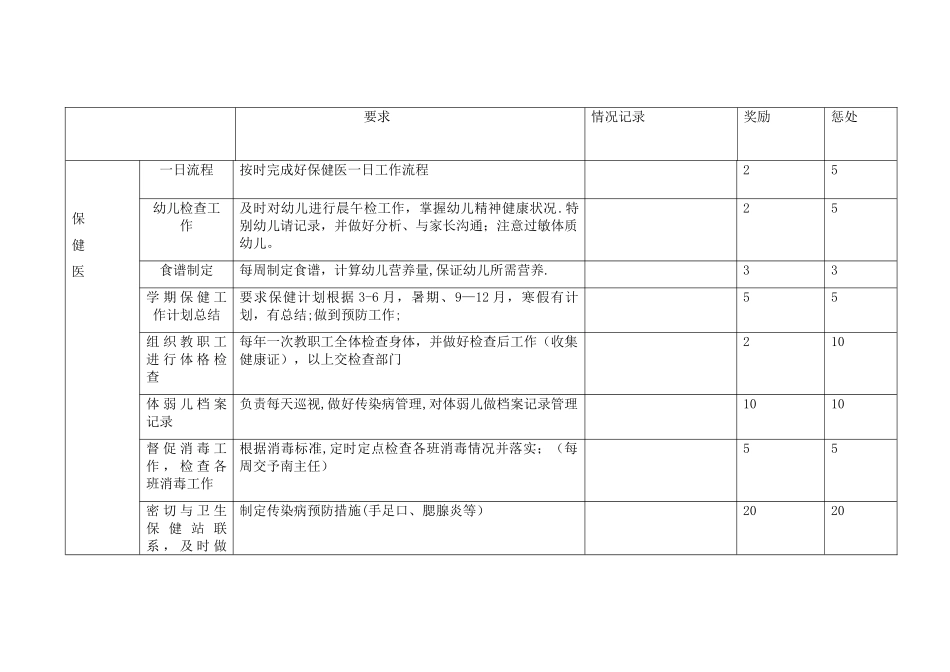 | | | 要求 | 情况记录 | 奖励 | 惩处 |
|---|---|---|---|---|---|
| 保健医 | 一日流程 | 按时完成好保健医一日工作流程 | | 2 | 5 |
| | 幼儿检查工作 | 及时对幼儿进行晨午检工作，掌握幼儿精神健康状况.特别幼儿请记录，并做好分析、与家长沟通；注意过敏体质幼儿。 | | 2 | 5 |
| | 食谱制定 | 每周制定食谱，计算幼儿营养量,保证幼儿所需营养. | | 3 | 3 |
| | 学期保健工作计划总结 | 要求保健计划根据 3-6 月，暑期、9—12 月，寒假有计划，有总结;做到预防工作; | | 5 | 5 |
| | 组织教职工进行体格检查 | 每年一次教职工全体检查身体，并做好检查后工作（收集健康证），以上交检查部门 | | 2 | 10 |
| | 体弱儿档案记录 | 负责每天巡视,做好传染病管理,对体弱儿做档案记录管理 | | 10 | 10 |
| | 督促消毒工作，检查各班消毒工作 | 根据消毒标准,定时定点检查各班消毒情况并落实；（每周交予南主任） | | 5 | 5 |
| | 密切与卫生保健站联系，及时做 | 制定传染病预防措施(手足口、腮腺炎等) | | 20 | 20 |